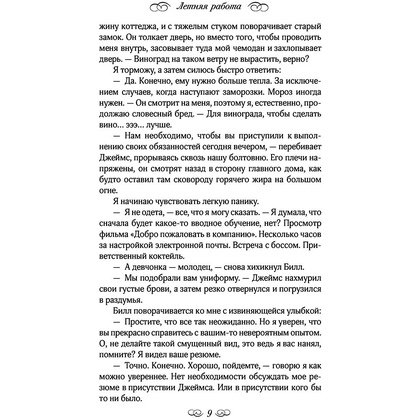 Летняя работа

жину коттеджа, и с тяжелым стуком поворачивает старый замок. Он толкает дверь, но вместо того, чтобы проводить меня внутрь, засовывает туда мой чемодан и захлопывает дверь. — Виноград на таком ветру не вырастить, верно?

Я торможу, а затем силюсь быстро ответить:

— Да. Конечно, ему нужно больше тепла. За исключением случаев, когда наступают заморозки. Мороз иногда нужен. — Он смотрит на меня, поэтому я, естественно, продолжаю словесный бред. — Для винограда, чтобы сделать вино... эээ... лучше.

— Нам необходимо, чтобы вы приступили к выполнению своих обязанностей сегодня вечером, — перебивает Джеймс, прорываясь сквозь нашу болтовню. Его плечи напряжены, он смотрят назад в сторону главного дома, как будто оставил там сковороду горячего жира на большом огне.

Я начинаю чувствовать легкую панику.

— Я не одета, — все, что я могу сказать. — Я думала, что сначала будет какое-то вводное обучение, нет? Просмотр фильма «Добро пожаловать в компанию». Несколько часов за настройкой электронной почты. Встреча с боссом. Приветственный коктейль.

— А девчонка — молодец, — снова хихикнул Билл.

— Мы подобрали вам униформу. — Джеймс нахмурил свои густые брови, а затем резко отвернулся и погрузился в раздумья.

Билл поворачивается ко мне с извиняющейся улыбкой:

— Простите, что все так неожиданно. Но я уверен, что вы прекрасно справитесь с вашим-то невероятным опытом. О, не делайте такой смущенный вид, это ведь я вас нанял, помните? Я видел ваше резюме.

— Точно. Конечно. Хорошо, пойдемте, — говорю я как можно увереннее. Нет необходимости обсуждать мое резюме в присутствии Джеймса. Или в присутствии кого бы то ни было.

9